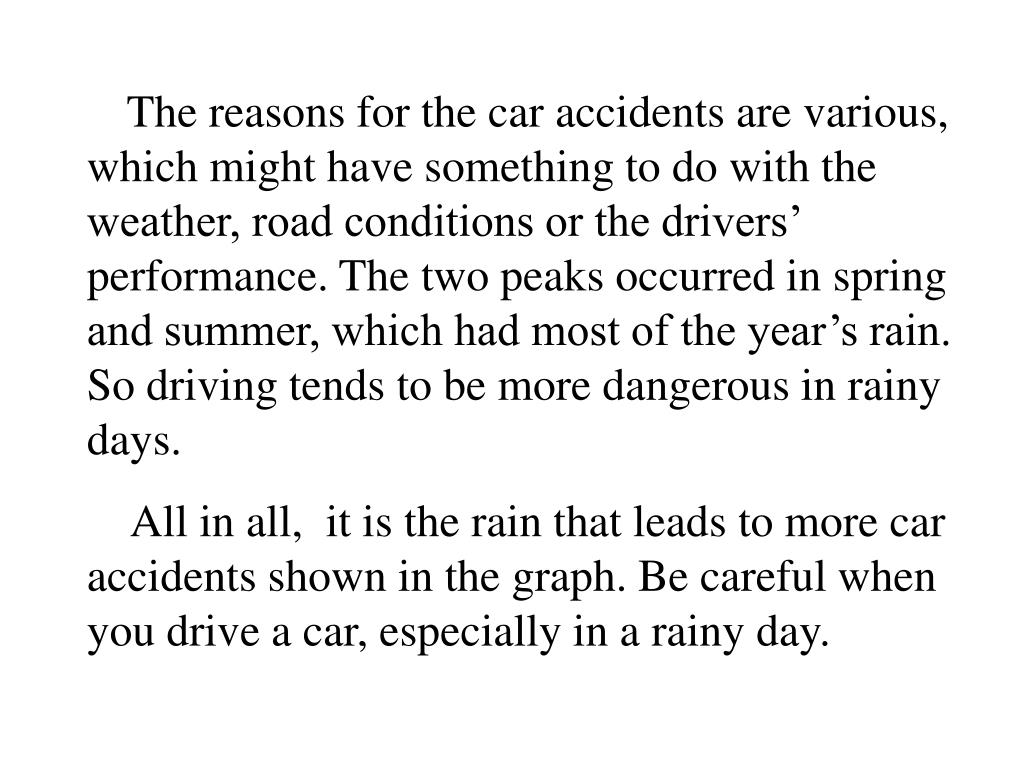 The reasons for the car accidents are various, which might have something to do with the weather, road conditions or the drivers’ performance. The two peaks occurred in spring and summer, which had most of the year’s rain. So driving tends to be more dangerous in rainy days.

All in all,  it is the rain that leads to more car accidents shown in the graph. Be careful when you drive a car, especially in a rainy day.